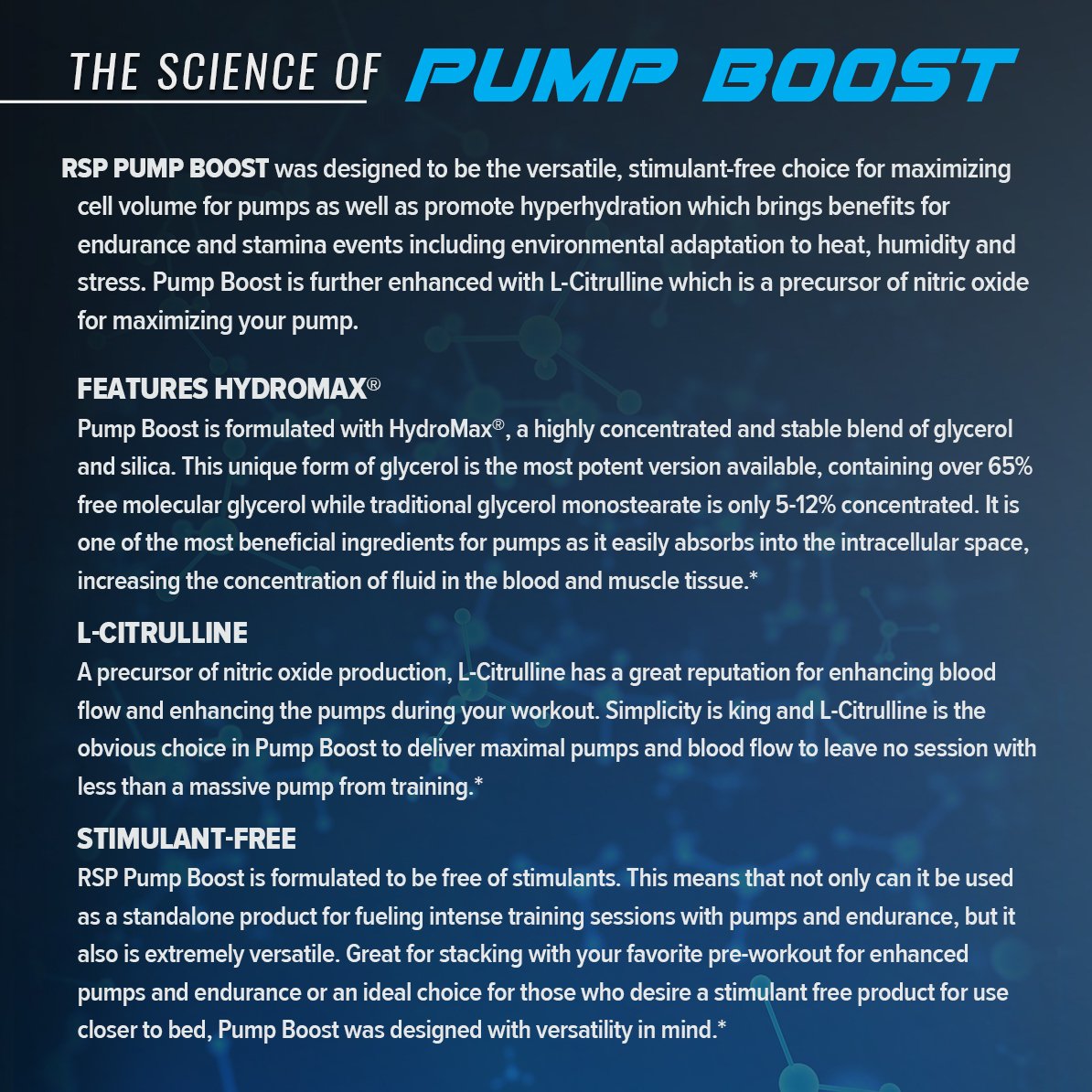 THE SCIENCE OF PUMP BOOST

RSP PUMP BOOST was designed to be the versatile, stimulant-free choice for maximizing cell volume for pumps as well as promote hyperhydration which brings benefits for endurance and stamina events including environmental adaptation to heat, humidity and stress. Pump Boost is further enhanced with L-Citrulline which is a precursor of nitric oxide for maximizing your pump.

FEATURES HYDROMAX®
Pump Boost is formulated with HydroMax®, a highly concentrated and stable blend of glycerol and silica. This unique form of glycerol is the most potent version available, containing over 65% free molecular glycerol while traditional glycerol monostearate is only 5-12% concentrated. It is one of the most beneficial ingredients for pumps as it easily absorbs into the intracellular space, increasing the concentration of fluid in the blood and muscle tissue.*

L-CITRULLINE
A precursor of nitric oxide production, L-Citrulline has a great reputation for enhancing blood flow and enhancing the pumps during your workout. Simplicity is king and L-Citrulline is the obvious choice in Pump Boost to deliver maximal pumps and blood flow to leave no session with less than a massive pump from training.*

STIMULANT-FREE
RSP Pump Boost is formulated to be free of stimulants. This means that not only can it be used as a standalone product for fueling intense training sessions with pumps and endurance, but it also is extremely versatile. Great for stacking with your favorite pre-workout for enhanced pumps and endurance or an ideal choice for those who desire a stimulant free product for use closer to bed, Pump Boost was designed with versatility in mind.*